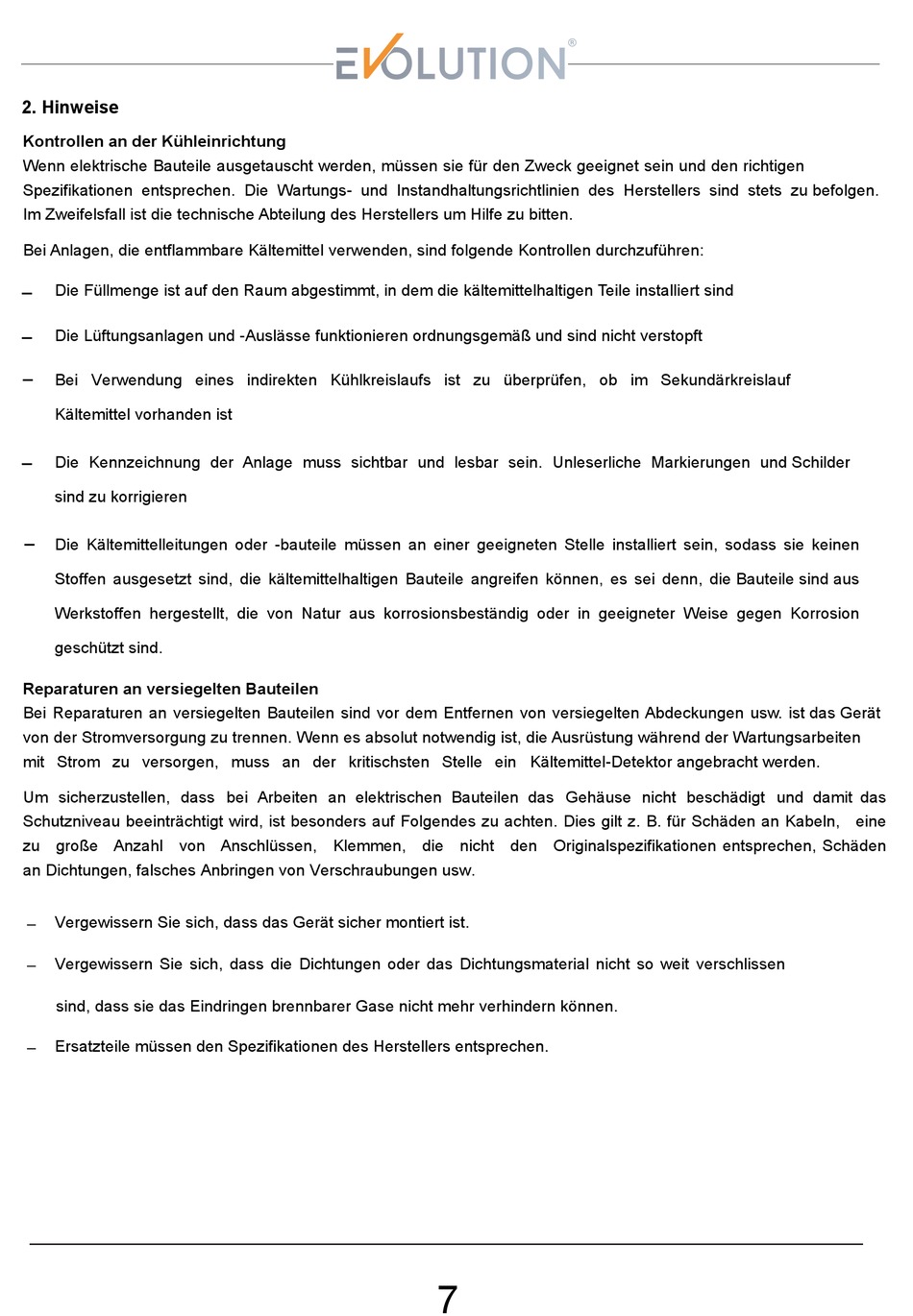 EVOLUTION®

2. Hinweise

Kontrollen an der Kühleinrichtung
Wenn elektrische Bauteile ausgetauscht werden, müssen sie für den Zweck geeignet sein und den richtigen Spezifikationen entsprechen. Die Wartungs- und Instandhaltungsrichtlinien des Herstellers sind stets zu befolgen. Im Zweifelsfall ist die technische Abteilung des Herstellers um Hilfe zu bitten.

Bei Anlagen, die entflammbare Kältemittel verwenden, sind folgende Kontrollen durchzuführen:

– Die Füllmenge ist auf den Raum abgestimmt, in dem die kältemittelhaltigen Teile installiert sind

– Die Lüftungsanlagen und -Auslässe funktionieren ordnungsgemäß und sind nicht verstopft

– Bei Verwendung eines indirekten Kühlkreislaufs ist zu überprüfen, ob im Sekundärkreislauf Kältemittel vorhanden ist

– Die Kennzeichnung der Anlage muss sichtbar und lesbar sein. Unleserliche Markierungen und Schilder sind zu korrigieren

– Die Kältemittelleitungen oder -bauteile müssen an einer geeigneten Stelle installiert sein, sodass sie keinen Stoffen ausgesetzt sind, die kältemittelhaltigen Bauteile angreifen können, es sei denn, die Bauteile sind aus Werkstoffen hergestellt, die von Natur aus korrosionsbeständig oder in geeigneter Weise gegen Korrosion geschützt sind.

Reparaturen an versiegelten Bauteilen
Bei Reparaturen an versiegelten Bauteilen sind vor dem Entfernen von versiegelten Abdeckungen usw. ist das Gerät von der Stromversorgung zu trennen. Wenn es absolut notwendig ist, die Ausrüstung während der Wartungsarbeiten mit Strom zu versorgen, muss an der kritischsten Stelle ein Kältemittel-Detektor angebracht werden.

Um sicherzustellen, dass bei Arbeiten an elektrischen Bauteilen das Gehäuse nicht beschädigt und damit das Schutzniveau beeinträchtigt wird, ist besonders auf Folgendes zu achten. Dies gilt z. B. für Schäden an Kabeln, eine zu große Anzahl von Anschlüssen, Klemmen, die nicht den Originalspezifikationen entsprechen, Schäden an Dichtungen, falsches Anbringen von Verschraubungen usw.

– Vergewissern Sie sich, dass das Gerät sicher montiert ist.

– Vergewissern Sie sich, dass die Dichtungen oder das Dichtungsmaterial nicht so weit verschlissen sind, dass sie das Eindringen brennbarer Gase nicht mehr verhindern können.

– Ersatzteile müssen den Spezifikationen des Herstellers entsprechen.

7